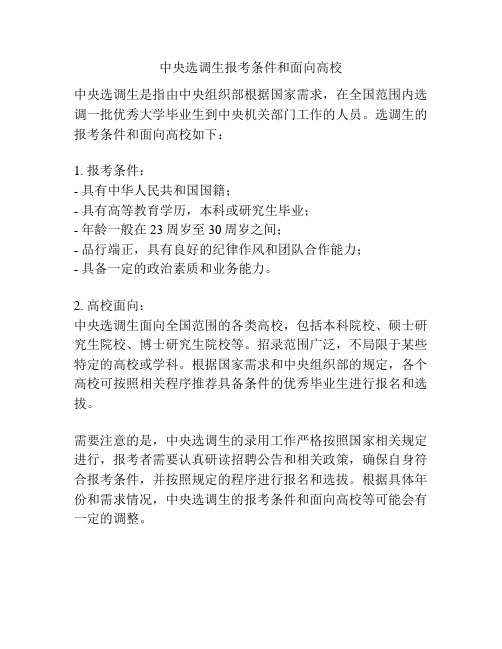 中央选调生报考条件和面向高校

中央选调生是指由中央组织部根据国家需求，在全国范围内选调一批优秀大学毕业生到中央机关部门工作的人员。选调生的报考条件和面向高校如下：

1. 报考条件：
- 具有中华人民共和国国籍；
- 具有高等教育学历，本科或研究生毕业；
- 年龄一般在 23 周岁至 30 周岁之间；
- 品行端正，具有良好的纪律作风和团队合作能力；
- 具备一定的政治素质和业务能力。

2. 高校面向：
中央选调生面向全国范围的各类高校，包括本科院校、硕士研究生院校、博士研究生院校等。招录范围广泛，不局限于某些特定的高校或学科。根据国家需求和中央组织部的规定，各个高校可按照相关程序推荐具备条件的优秀毕业生进行报名和选拔。

需要注意的是，中央选调生的录用工作严格按照国家相关规定进行，报考者需要认真研读招聘公告和相关政策，确保自身符合报考条件，并按照规定的程序进行报名和选拔。根据具体年份和需求情况，中央选调生的报考条件和面向高校等可能会有一定的调整。